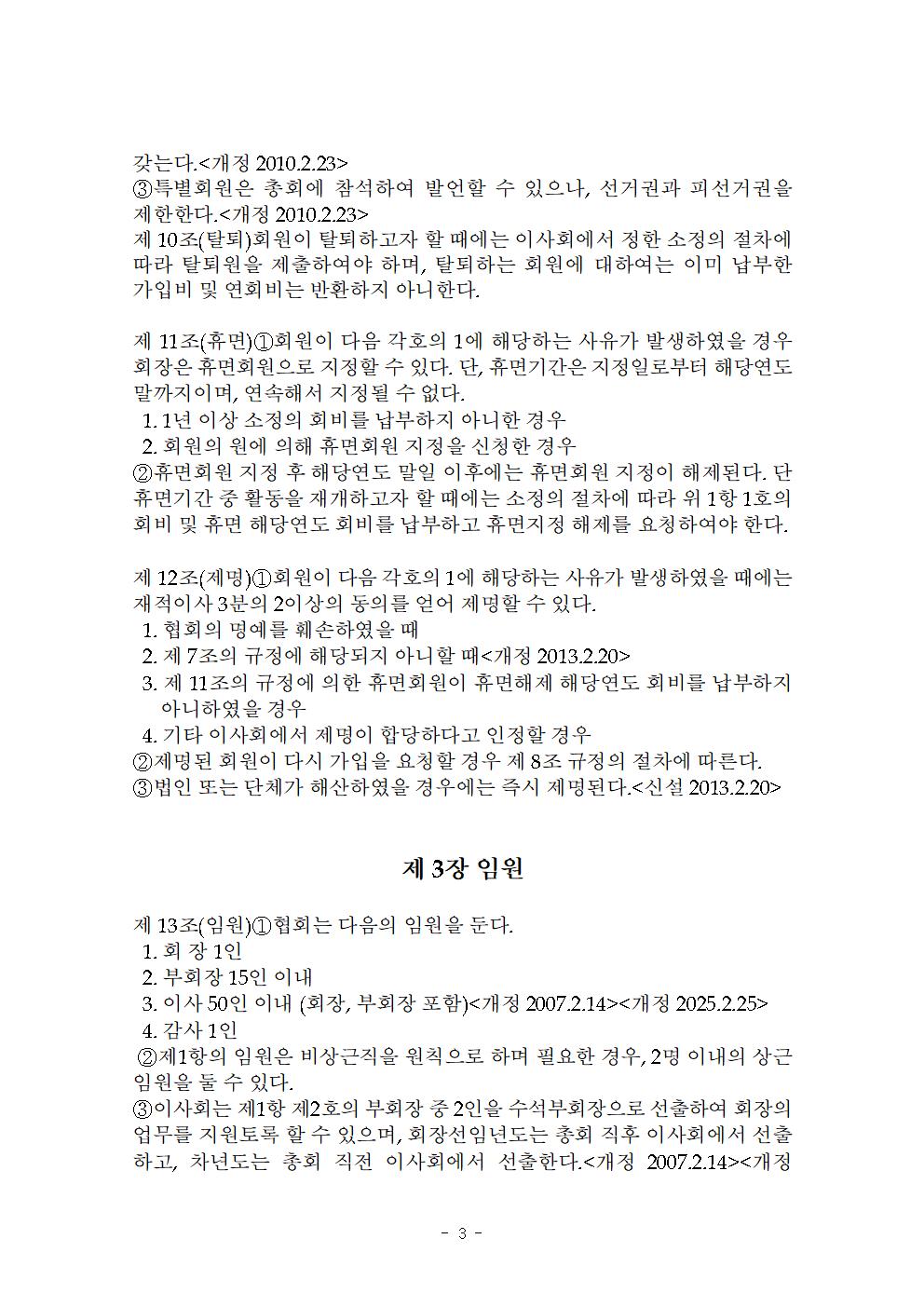 갖는다.<개정 2010.2.23>
③특별회원은 총회에 참석하여 발언할 수 있으나, 선거권과 피선거권을 제한한다.<개정 2010.2.23>
제 10조(탈퇴)회원이 탈퇴하고자 할 때에는 이사회에서 정한 소정의 절차에 따라 탈퇴원을 제출하여야 하며, 탈퇴하는 회원에 대하여는 이미 납부한 가입비 및 연회비는 반환하지 아니한다.

제 11조(휴면)①회원이 다음 각호의 1에 해당하는 사유가 발생하였을 경우 회장은 휴면회원으로 지정할 수 있다. 단, 휴면기간은 지정일로부터 해당연도 말까지이며, 연속해서 지정될 수 없다.
1. 1년 이상 소정의 회비를 납부하지 아니한 경우
2. 회원의 원에 의해 휴면회원 지정을 신청한 경우
②휴면회원 지정 후 해당연도 말일 이후에는 휴면회원 지정이 해제된다. 단 휴면기간 중 활동을 재개하고자 할 때에는 소정의 절차에 따라 위 1항 1호의 회비 및 휴면 해당연도 회비를 납부하고 휴면지정 해제를 요청하여야 한다.

제 12조(제명)①회원이 다음 각호의 1에 해당하는 사유가 발생하였을 때에는 재적이사 3분의 2이상의 동의를 얻어 제명할 수 있다.
1. 협회의 명예를 훼손하였을 때
2. 제 7조의 규정에 해당되지 아니할 때<개정 2013.2.20>
3. 제 11조의 규정에 의한 휴면회원이 휴면해제 해당연도 회비를 납부하지 아니하였을 경우
4. 기타 이사회에서 제명이 합당하다고 인정할 경우
②제명된 회원이 다시 가입을 요청할 경우 제 8조 규정의 절차에 따른다.
③법인 또는 단체가 해산하였을 경우에는 즉시 제명된다.<신설 2013.2.20>

제 3장 임원

제 13조(임원)①협회는 다음의 임원을 둔다.
1. 회 장 1인
2. 부회장 15인 이내
3. 이사 50인 이내 (회장, 부회장 포함)<개정 2007.2.14><개정 2025.2.25>
4. 감사 1인
②제1항의 임원은 비상근직을 원칙으로 하며 필요한 경우, 2명 이내의 상근 임원을 둘 수 있다.
③이사회는 제1항 제2호의 부회장 중 2인을 수석부회장으로 선출하여 회장의 업무를 지원토록 할 수 있으며, 회장선임년도는 총회 직후 이사회에서 선출하고, 차년도는 총회 직전 이사회에서 선출한다.<개정 2007.2.14><개정

- 3 -